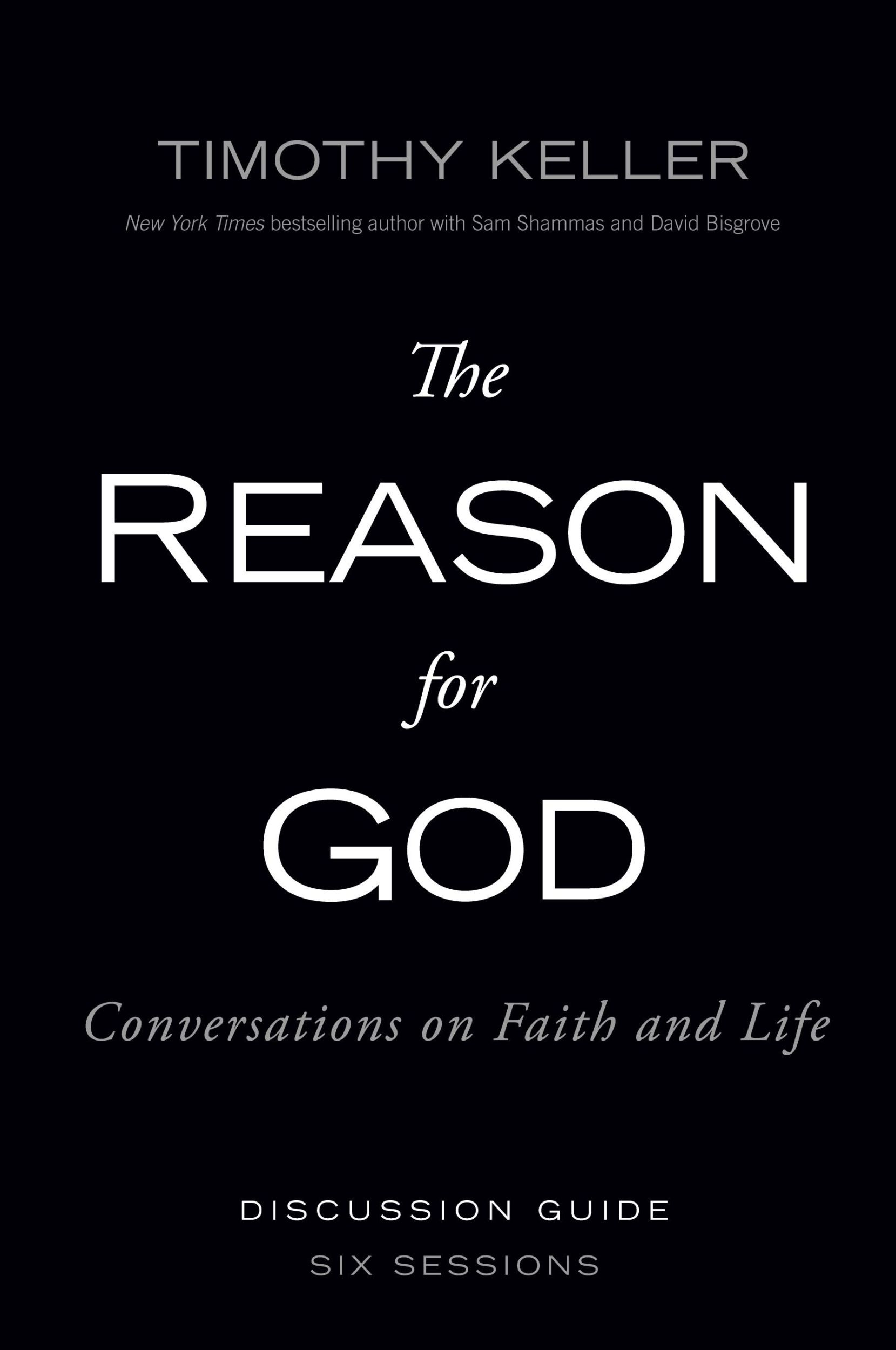 TIMOTHY KELLER

New York Times bestselling author with Sam Shammas and David Bisgrove

The REASON for GOD

Conversations on Faith and Life

DISCUSSION GUIDE

SIX SESSIONS